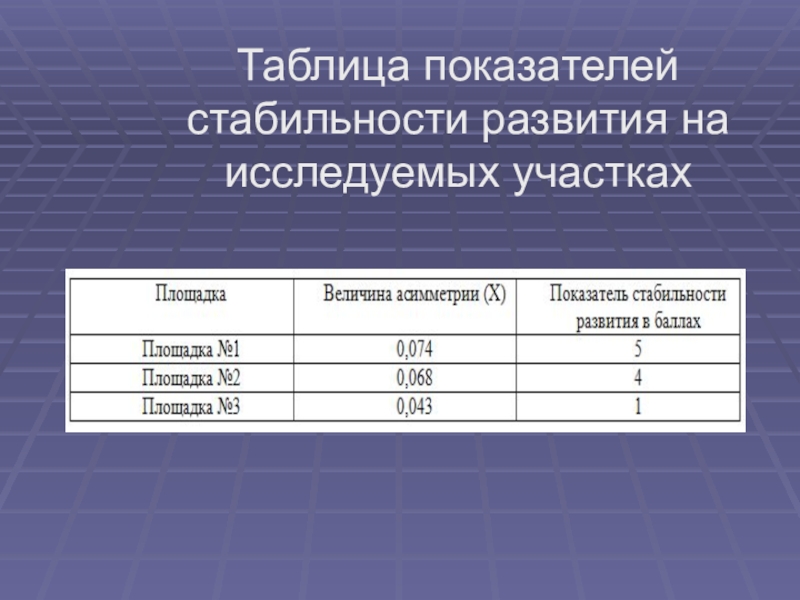 Таблица показателей стабильности развития на исследуемых участках

| Площадка | Величина асимметрии (X) | Показатель стабильности развития в баллах |
|---|---|---|
| Площадка №1 | 0,074 | 5 |
| Площадка №2 | 0,068 | 4 |
| Площадка №3 | 0,043 | 1 |